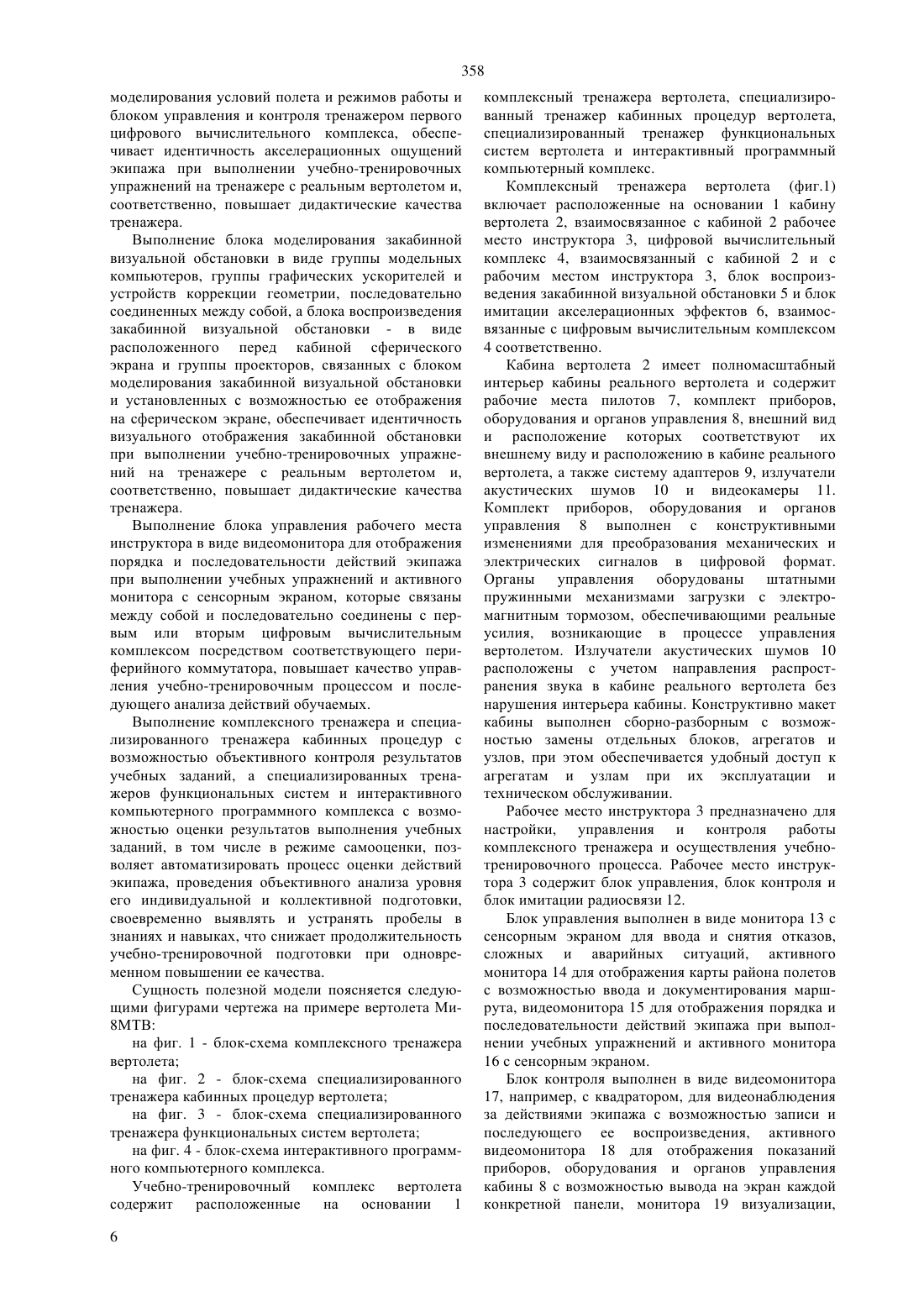 358

моделирования условий полета и режимов работы и блоком управления и контроля тренажером первого цифрового вычислительного комплекса, обеспечивает идентичность акселерационных ощущений экипажа при выполнении учебно-тренировочных упражнений на тренажере с реальным вертолетом и, соответственно, повышает дидактические качества тренажера.

Выполнение блока моделирования закабинной визуальной обстановки в виде группы модельных компьютеров, группы графических ускорителей и устройств коррекции геометрии, последовательно соединенных между собой, а блока воспроизведения закабинной визуальной обстановки - в виде расположенного перед кабиной сферического экрана и группы проекторов, связанных с блоком моделирования закабинной визуальной обстановки и установленных с возможностью ее отображения на сферическом экране, обеспечивает идентичность визуального отображения закабинной обстановки при выполнении учебно-тренировочных упражнений на тренажере с реальным вертолетом и, соответственно, повышает дидактические качества тренажера.

Выполнение блока управления рабочего места инструктора в виде видеомонитора для отображения порядка и последовательности действий экипажа при выполнении учебных упражнений и активного монитора с сенсорным экраном, которые связаны между собой и последовательно соединены с первым или вторым цифровым вычислительным комплексом посредством соответствующего периферийного коммутатора, повышает качество управления учебно-тренировочным процессом и последующего анализа действий обучаемых.

Выполнение комплексного тренажера и специализированного тренажера кабинных процедур с возможностью объективного контроля результатов учебных заданий, а специализированных тренажеров функциональных систем и интерактивного компьютерного программного комплекса с возможностью оценки результатов выполнения учебных заданий, в том числе в режиме самооценки, позволяет автоматизировать процесс оценки действий экипажа, проведения объективного анализа уровня его индивидуальной и коллективной подготовки, своевременно выявлять и устранять пробелы в знаниях и навыках, что снижает продолжительность учебно-тренировочной подготовки при одновременном повышении ее качества.

Сущность полезной модели поясняется следующими фигурами чертежа на примере вертолета Ми-8МТВ:

на фиг. 1 - блок-схема комплексного тренажера вертолета;

на фиг. 2 - блок-схема специализированного тренажера кабинных процедур вертолета;

на фиг. 3 - блок-схема специализированного тренажера функциональных систем вертолета;

на фиг. 4 - блок-схема интерактивного программного компьютерного комплекса.

Учебно-тренировочный комплекс вертолета содержит расположенные на основании 1 комплексный тренажера вертолета, специализированный тренажер кабинных процедур вертолета, специализированный тренажер функциональных систем вертолета и интерактивный программный компьютерный комплекс.

Комплексный тренажера вертолета (фиг.1) включает расположенные на основании 1 кабину вертолета 2, взаимосвязанное с кабиной 2 рабочее место инструктора 3, цифровой вычислительный комплекс 4, взаимосвязанный с кабиной 2 и с рабочим местом инструктора 3, блок воспроизведения закабинной визуальной обстановки 5 и блок имитации акселерационных эффектов 6, взаимосвязанные с цифровым вычислительным комплексом 4 соответственно.

Кабина вертолета 2 имеет полномасштабный интерьер кабины реального вертолета и содержит рабочие места пилотов 7, комплект приборов, оборудования и органов управления 8, внешний вид и расположение которых соответствуют их внешнему виду и расположению в кабине реального вертолета, а также систему адаптеров 9, излучатели акустических шумов 10 и видеокамеры 11. Комплект приборов, оборудования и органов управления 8 выполнен с конструктивными изменениями для преобразования механических и электрических сигналов в цифровой формат. Органы управления оборудованы штатными пружинными механизмами загрузки с электромагнитным тормозом, обеспечивающими реальные усилия, возникающие в процессе управления вертолетом. Излучатели акустических шумов 10 расположены с учетом направления распространения звука в кабине реального вертолета без нарушения интерьера кабины. Конструктивно макет кабины выполнен сборно-разборным с возможностью замены отдельных блоков, агрегатов и узлов, при этом обеспечивается удобный доступ к агрегатам и узлам при их эксплуатации и техническом обслуживании.

Рабочее место инструктора 3 предназначено для настройки, управления и контроля работы комплексного тренажера и осуществления учебно-тренировочного процесса. Рабочее место инструктора 3 содержит блок управления, блок контроля и блок имитации радиосвязи 12.

Блок управления выполнен в виде монитора 13 с сенсорным экраном для ввода и снятия отказов, сложных и аварийных ситуаций, активного монитора 14 для отображения карты района полетов с возможностью ввода и документирования маршрута, видеомонитора 15 для отображения порядка и последовательности действий экипажа при выполнении учебных упражнений и активного монитора 16 с сенсорным экраном.

Блок контроля выполнен в виде видеомонитора 17, например, с квадратором, для видеонаблюдения за действиями экипажа с возможностью записи и последующего ее воспроизведения, активного видеомонитора 18 для отображения показаний приборов, оборудования и органов управления кабины 8 с возможностью вывода на экран каждой конкретной панели, монитора 19 визуализации,

6